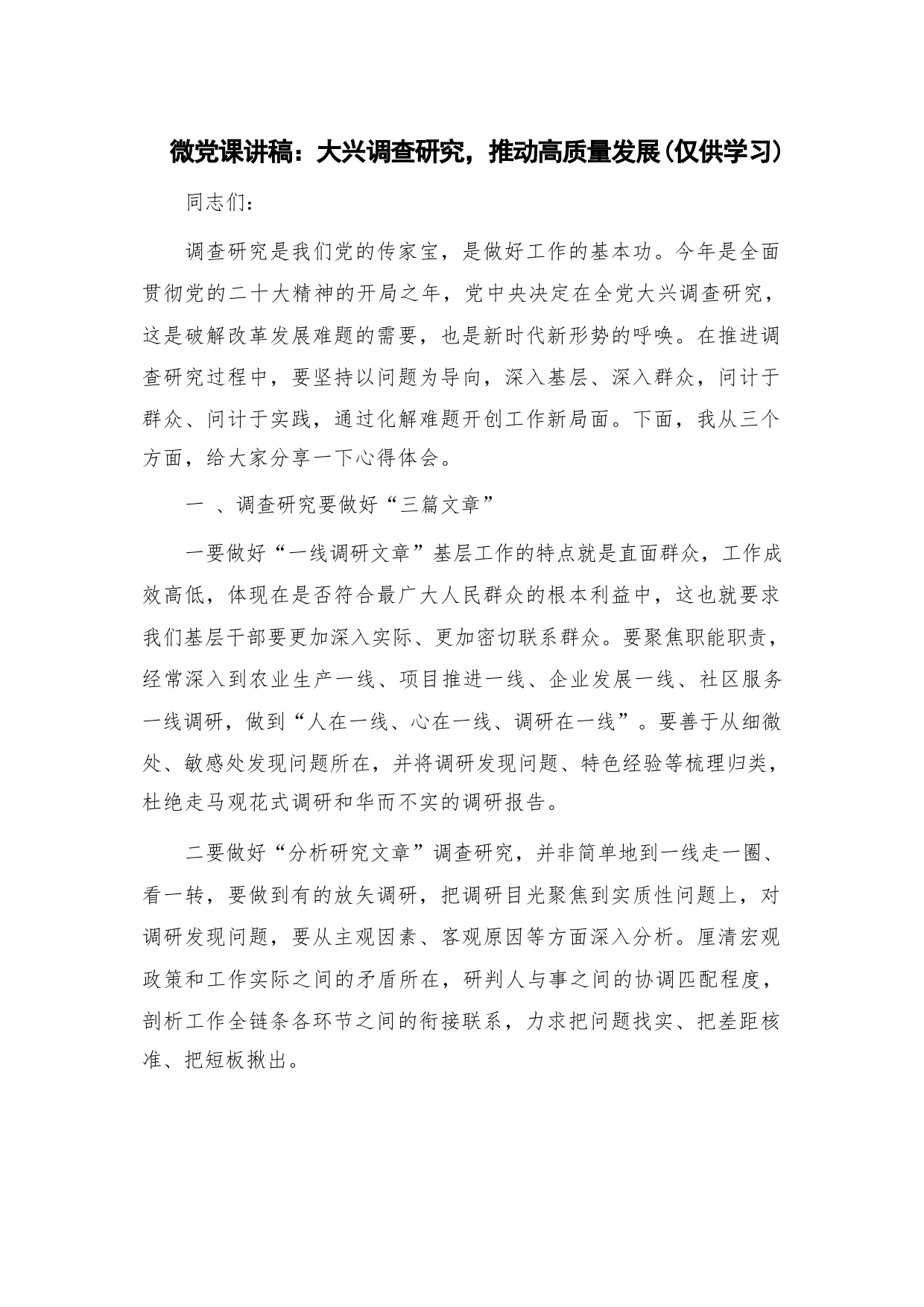 微党课讲稿：大兴调查研究，推动高质量发展(仅供学习)

同志们：

调查研究是我们党的传家宝，是做好工作的基本功。今年是全面贯彻党的二十大精神的开局之年，党中央决定在全党大兴调查研究，这是破解改革发展难题的需要，也是新时代新形势的呼唤。在推进调查研究过程中，要坚持以问题为导向，深入基层、深入群众，问计于群众、问计于实践，通过化解难题开创工作新局面。下面，我从三个方面，给大家分享一下心得体会。

一 、调查研究要做好“三篇文章”

一要做好“一线调研文章”基层工作的特点就是直面群众，工作成效高低，体现在是否符合最广大人民群众的根本利益中，这也就要求我们基层干部要更加深入实际、更加密切联系群众。要聚焦职能职责，经常深入到农业生产一线、项目推进一线、企业发展一线、社区服务一线调研，做到“人在一线、心在一线、调研在一线”。要善于从细微处、敏感处发现问题所在，并将调研发现问题、特色经验等梳理归类，杜绝走马观花式调研和华而不实的调研报告。

二要做好“分析研究文章”调查研究，并非简单地到一线走一圈、看一转，要做到有的放矢调研，把调研目光聚焦到实质性问题上，对调研发现问题，要从主观因素、客观原因等方面深入分析。厘清宏观政策和工作实际之间的矛盾所在，研判人与事之间的协调匹配程度，剖析工作全链条各环节之间的衔接联系，力求把问题找实、把差距核准、把短板揪出。